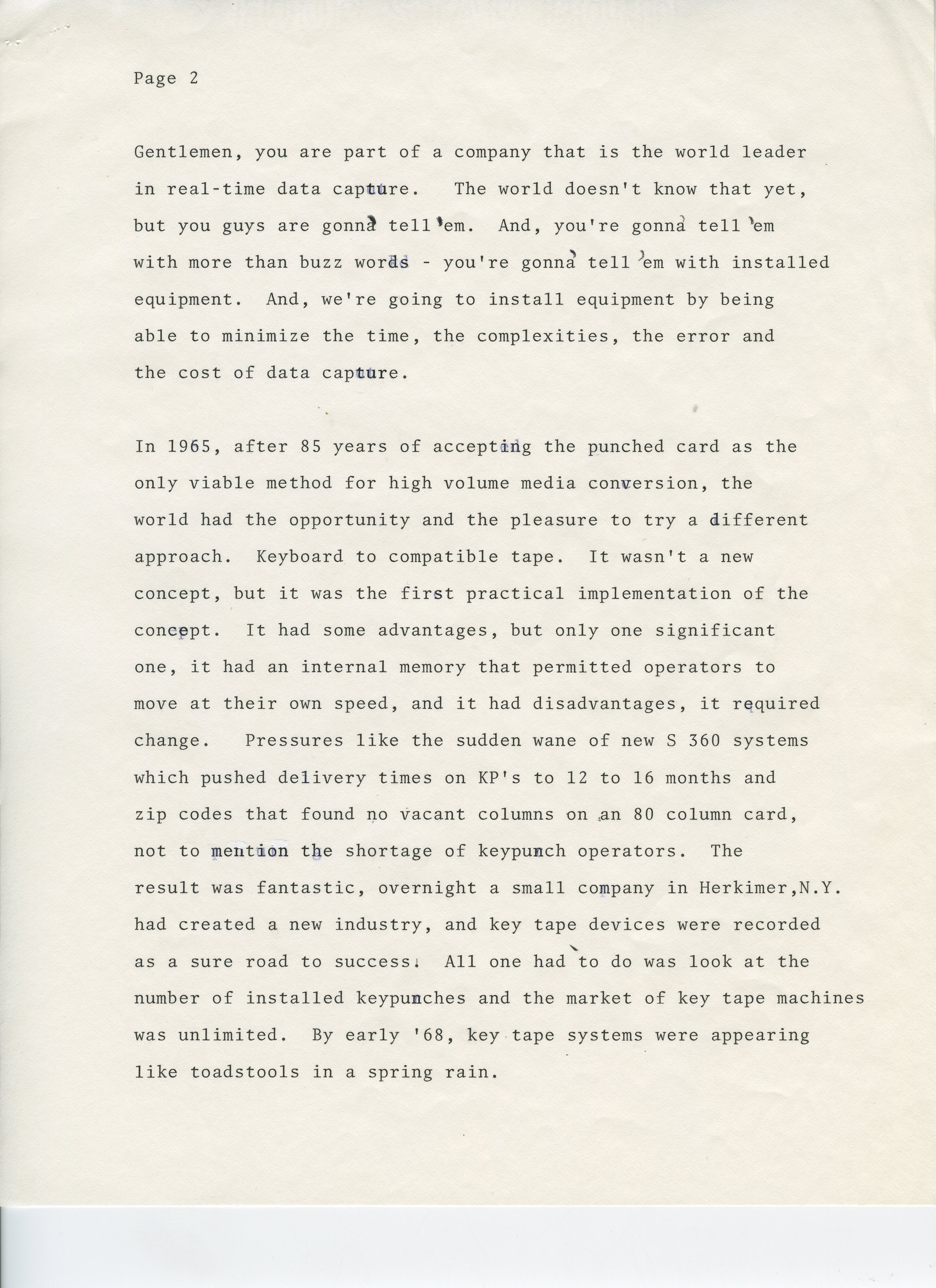 Page 2

Gentlemen, you are part of a company that is the world leader in real-time data capture. The world doesn't know that yet, but you guys are gonna tell 'em. And, you're gonna tell 'em with more than buzz words - you're gonna tell 'em with installed equipment. And, we're going to install equipment by being able to minimize the time, the complexities, the error and the cost of data capture.

In 1965, after 85 years of accepting the punched card as the only viable method for high volume media conversion, the world had the opportunity and the pleasure to try a different approach. Keyboard to compatible tape. It wasn't a new concept, but it was the first practical implementation of the concept. It had some advantages, but only one significant one, it had an internal memory that permitted operators to move at their own speed, and it had disadvantages, it required change. Pressures like the sudden wane of new S 360 systems which pushed delivery times on KP's to 12 to 16 months and zip codes that found no vacant columns on an 80 column card, not to mention the shortage of keypunch operators. The result was fantastic, overnight a small company in Herkimer,N.Y. had created a new industry, and key tape devices were recorded as a sure road to success. All one had to do was look at the number of installed keypunches and the market of key tape machines was unlimited. By early '68, key tape systems were appearing like toadstools in a spring rain.